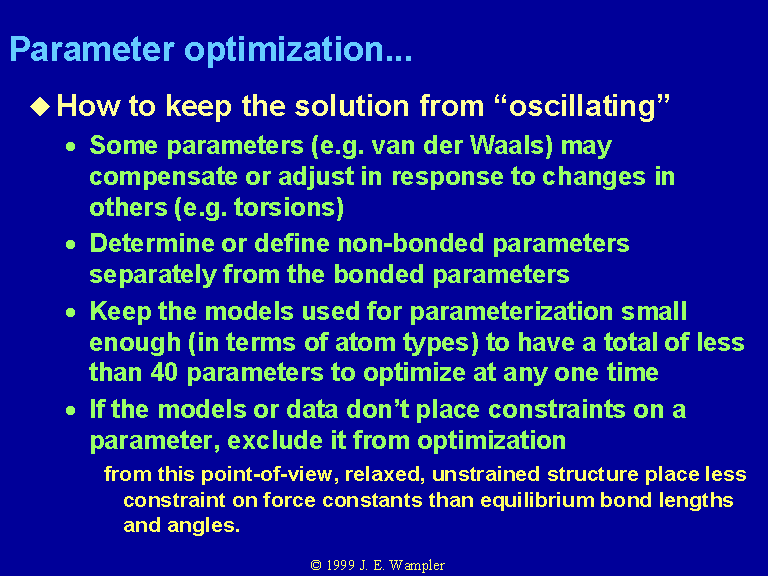 Parameter optimization...

◆ How to keep the solution from “oscillating”

• Some parameters (e.g. van der Waals) may compensate or adjust in response to changes in others (e.g. torsions)

• Determine or define non-bonded parameters separately from the bonded parameters

• Keep the models used for parameterization small enough (in terms of atom types) to have a total of less than 40 parameters to optimize at any one time

• If the models or data don’t place constraints on a parameter, exclude it from optimization

from this point-of-view, relaxed, unstrained structure place less constraint on force constants than equilibrium bond lengths and angles.

© 1999 J. E. Wampler